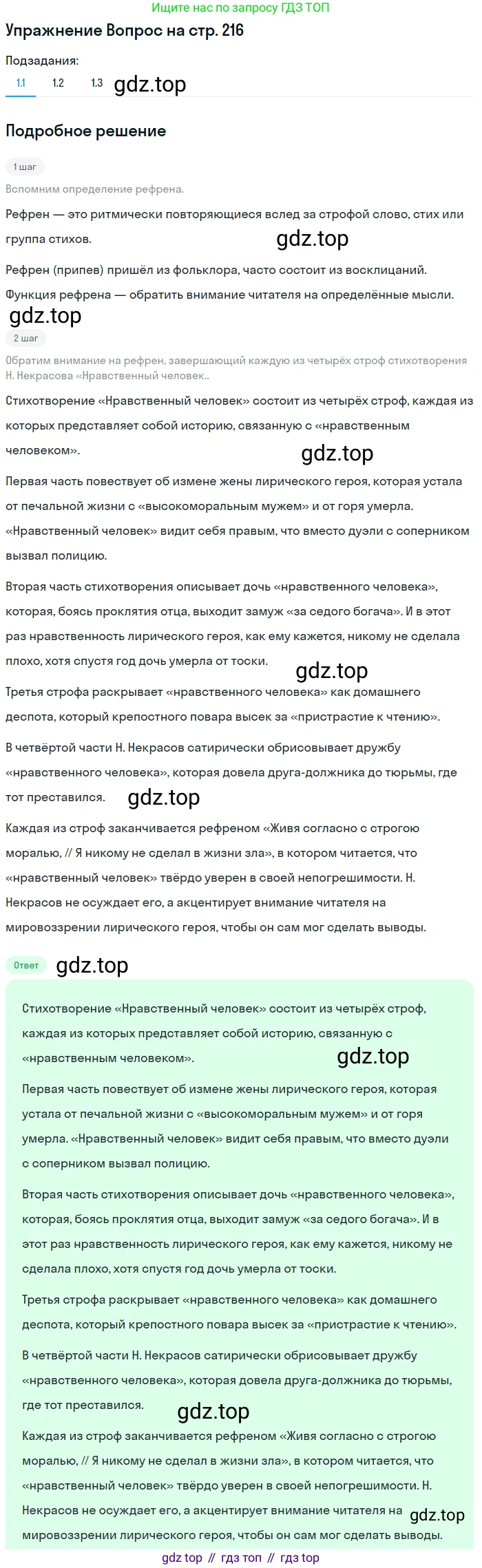 Ищите нас по запросу ГДЗ ТОП

Упражнение Вопрос на стр. 216

Подзадания:

1.1 1.2 1.3

Подробное решение

1 шаг

Вспомним определение рефрена.

Рефрен — это ритмически повторяющиеся вслед за строфой слово, стих или группа стихов.

Рефрен (припев) пришёл из фольклора, часто состоит из восклицаний.

Функция рефрена — обратить внимание читателя на определённые мысли.

2 шаг

Обратим внимание на рефрен, завершающий каждую из четырёх строф стихотворения Н. Некрасова «Нравственный человек..

Стихотворение «Нравственный человек» состоит из четырёх строф, каждая из которых представляет собой историю, связанную с «нравственным человеком».

Первая часть повествует об измене жены лирического героя, которая устала от печальной жизни с «высокоморальным мужем» и от горя умерла. «Нравственный человек» видит себя правым, что вместо дуэли с соперником вызвал полицию.

Вторая часть стихотворения описывает дочь «нравственного человека», которая, боясь проклятия отца, выходит замуж «за седого богача». И в этот раз нравственность лирического героя, как ему кажется, никому не сделала плохо, хотя спустя год дочь умерла от тоски.

Третья строфа раскрывает «нравственного человека» как домашнего деспота, который крепостного повара высек за «пристрастие к чтению».

В четвёртой части Н. Некрасов сатирически обрисовывает дружбу «нравственного человека», которая довела друга-должника до тюрьмы, где тот преставился.

Каждая из строф заканчивается рефреном «Живя согласно с строгою моралью, // Я никому не сделал в жизни зла», в котором читается, что «нравственный человек» твёрдо уверен в своей непогрешимости. Н. Некрасов не осуждает его, а акцентирует внимание читателя на мировоззрении лирического героя, чтобы он сам мог сделать выводы.

Ответ

Стихотворение «Нравственный человек» состоит из четырёх строф, каждая из которых представляет собой историю, связанную с «нравственным человеком».

Первая часть повествует об измене жены лирического героя, которая устала от печальной жизни с «высокоморальным мужем» и от горя умерла. «Нравственный человек» видит себя правым, что вместо дуэли с соперником вызвал полицию.

Вторая часть стихотворения описывает дочь «нравственного человека», которая, боясь проклятия отца, выходит замуж «за седого богача». И в этот раз нравственность лирического героя, как ему кажется, никому не сделала плохо, хотя спустя год дочь умерла от тоски.

Третья строфа раскрывает «нравственного человека» как домашнего деспота, который крепостного повара высек за «пристрастие к чтению».

В четвёртой части Н. Некрасов сатирически обрисовывает дружбу «нравственного человека», которая довела друга-должника до тюрьмы, где тот преставился.

Каждая из строф заканчивается рефреном «Живя согласно с строгою моралью, // Я никому не сделал в жизни зла», в котором читается, что «нравственный человек» твёрдо уверен в своей непогрешимости. Н. Некрасов не осуждает его, а акцентирует внимание читателя на мировоззрении лирического героя, чтобы он сам мог сделать выводы.

gdz top // гдз топ // гдз top

gdz.top